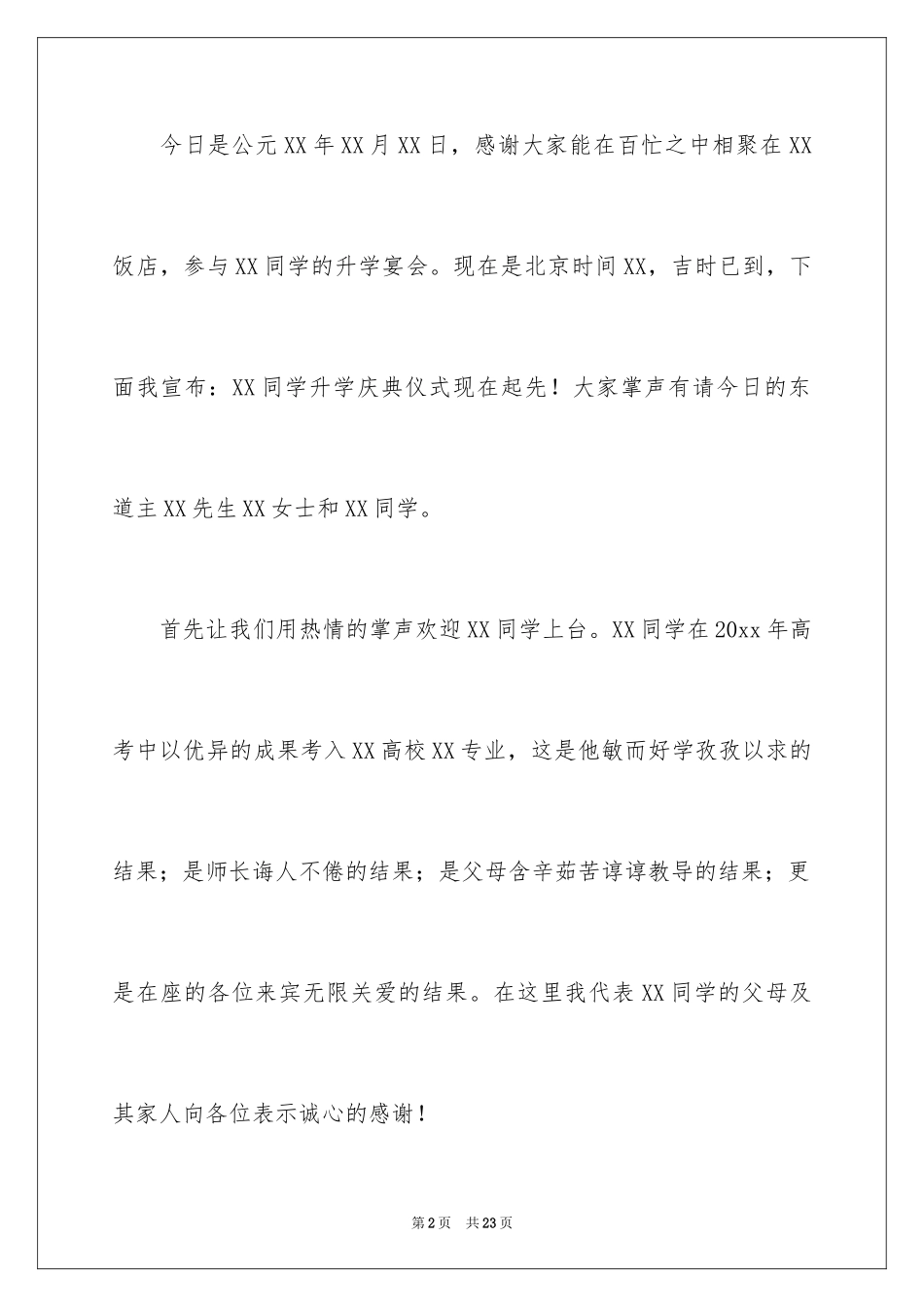 今日是公元XX年XX月XX日，感谢大家能在百忙之中相聚在XX饭店，参与XX同学的升学宴会。现在是北京时间XX，吉时已到，下面我宣布：XX同学升学庆典仪式现在起先！大家掌声有请今日的东道主XX先生XX女士和XX同学。

首先让我们用热情的掌声欢迎XX同学上台。XX同学在20xx年高考中以优异的成果考入XX高校XX专业，这是他敏而好学孜孜以求的结果；是师长诲人不倦的结果；是父母含辛茹苦谆谆教导的结果；更是在座的各位来宾无限关爱的结果。在这里我代表XX同学的父母及其家人向各位表示诚心的感谢！

第2页 共23页